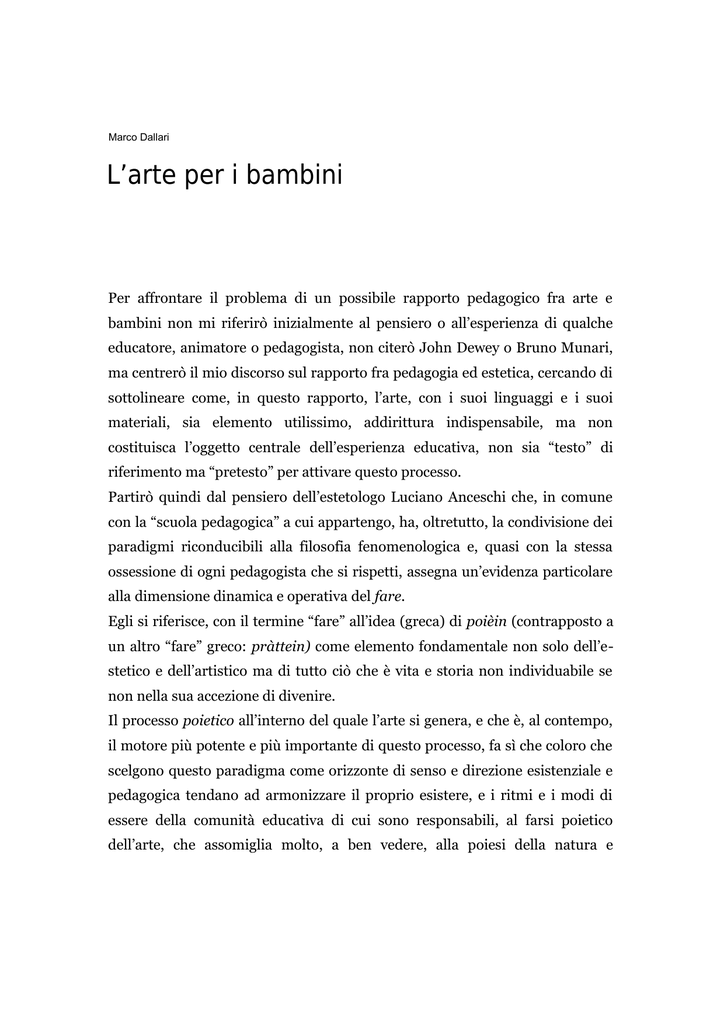 Marco Dallari

L’arte per i bambini

Per affrontare il problema di un possibile rapporto pedagogico fra arte e bambini non mi riferirò inizialmente al pensiero o all’esperienza di qualche educatore, animatore o pedagogista, non citerò John Dewey o Bruno Munari, ma centrerò il mio discorso sul rapporto fra pedagogia ed estetica, cercando di sottolineare come, in questo rapporto, l’arte, con i suoi linguaggi e i suoi materiali, sia elemento utilissimo, addirittura indispensabile, ma non costituisca l’oggetto centrale dell’esperienza educativa, non sia “testo” di riferimento ma “pretesto” per attivare questo processo.
Partirò quindi dal pensiero dell’estetologo Luciano Anceschi che, in comune con la “scuola pedagogica” a cui appartengo, ha, oltretutto, la condivisione dei paradigmi riconducibili alla filosofia fenomenologica e, quasi con la stessa ossessione di ogni pedagogista che si rispetti, assegna un’evidenza particolare alla dimensione dinamica e operativa del fare.
Egli si riferisce, con il termine “fare” all’idea (greca) di poièin (contrapposto a un altro “fare” greco: pràttein) come elemento fondamentale non solo dell’estetico e dell’artistico ma di tutto ciò che è vita e storia non individuabile se non nella sua accezione di divenire.
Il processo poietico all’interno del quale l’arte si genera, e che è, al contempo, il motore più potente e più importante di questo processo, fa sì che coloro che scelgono questo paradigma come orizzonte di senso e direzione esistenziale e pedagogica tendano ad armonizzare il proprio esistere, e i ritmi e i modi di essere della comunità educativa di cui sono responsabili, al farsi poietico dell’arte, che assomiglia molto, a ben vedere, alla poiesi della natura e